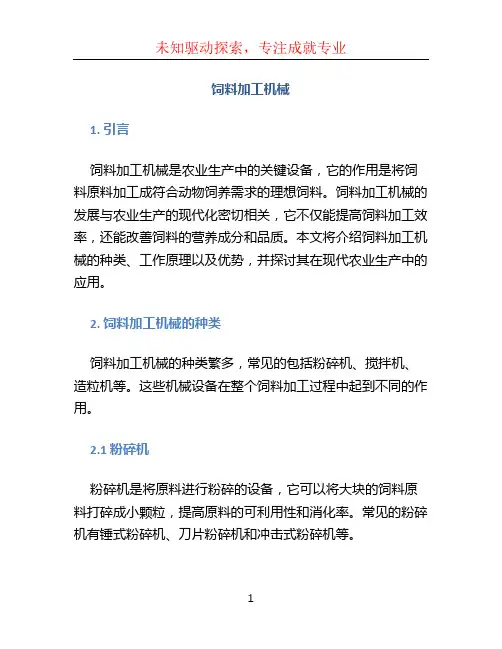 未知驱动探索，专注成就专业

饲料加工机械

1. 引言

饲料加工机械是农业生产中的关键设备，它的作用是将饲料原料加工成符合动物饲养需求的理想饲料。饲料加工机械的发展与农业生产的现代化密切相关，它不仅能提高饲料加工效率，还能改善饲料的营养成分和品质。本文将介绍饲料加工机械的种类、工作原理以及优势，并探讨其在现代农业生产中的应用。

2. 饲料加工机械的种类

饲料加工机械的种类繁多，常见的包括粉碎机、搅拌机、造粒机等。这些机械设备在整个饲料加工过程中起到不同的作用。

2.1 粉碎机

粉碎机是将原料进行粉碎的设备，它可以将大块的饲料原料打碎成小颗粒，提高原料的可利用性和消化率。常见的粉碎机有锤式粉碎机、刀片粉碎机和冲击式粉碎机等。

1